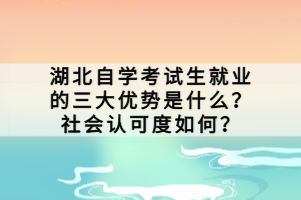 湖北自学考试生就业的三大优势是什么？社会认可度如何？